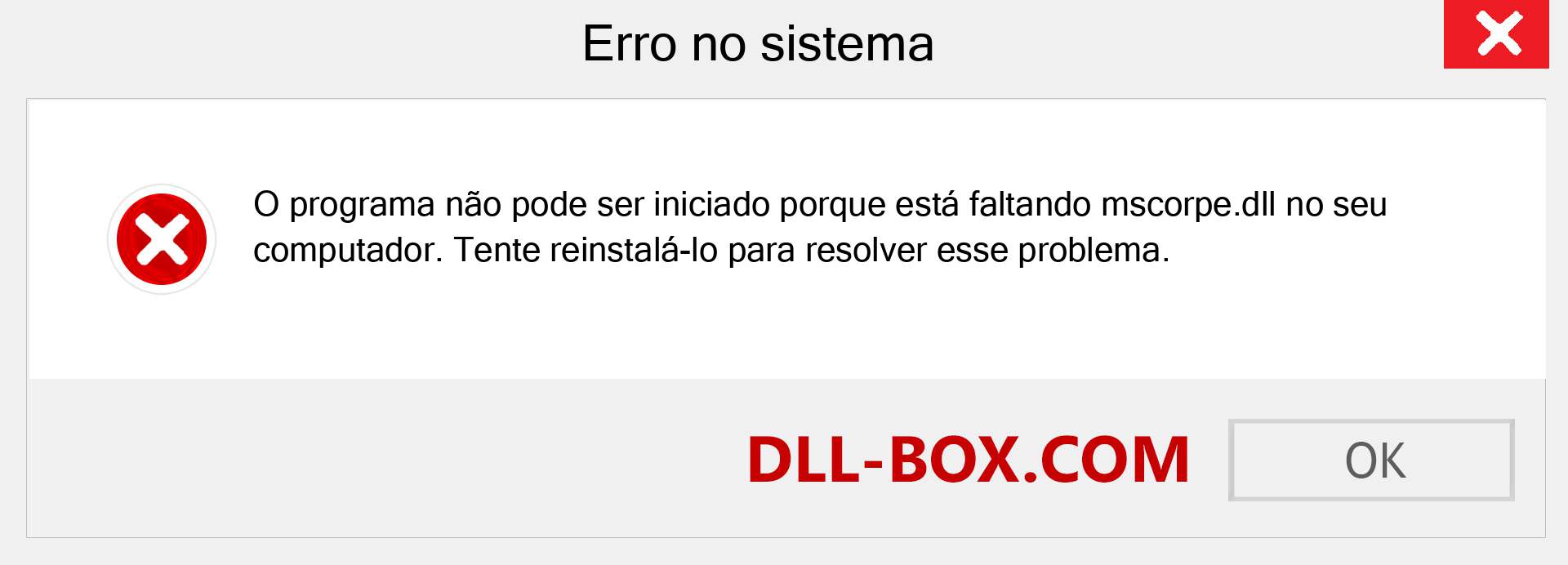 Erro no sistema

O programa não pode ser iniciado porque está faltando mscorpe.dll no seu computador. Tente reinstalá-lo para resolver esse problema.

DLL-BOX.COM

OK